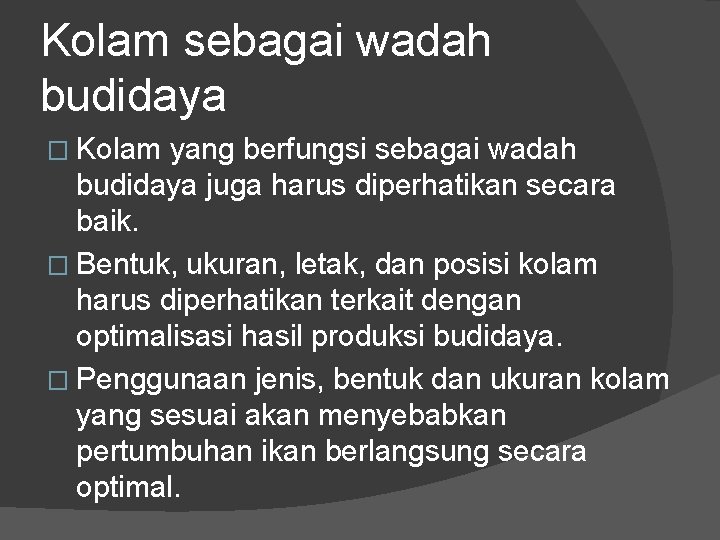 Kolam sebagai wadah budidaya

□ Kolam yang berfungsi sebagai wadah budidaya juga harus diperhatikan secara baik.

□ Bentuk, ukuran, letak, dan posisi kolam harus diperhatikan terkait dengan optimalisasi hasil produksi budidaya.

□ Penggunaan jenis, bentuk dan ukuran kolam yang sesuai akan menyebabkan pertumbuhan ikan berlangsung secara optimal.